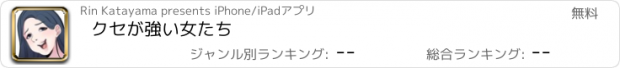 Rin Katayama presents iPhone/iPadアプリ

無料

クセが強い女たち

ジャンル別ランキング: --

総合ランキング: --